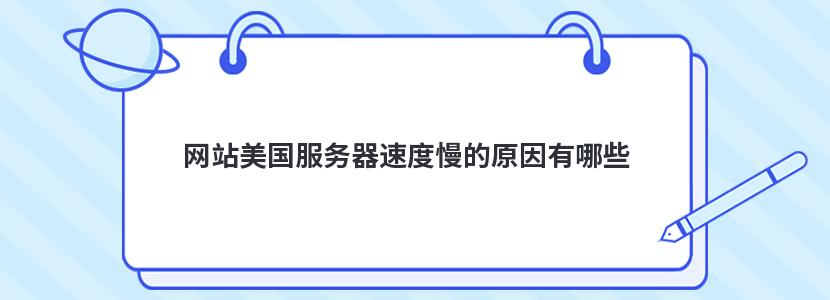 网站美国服务器速度慢的原因有哪些